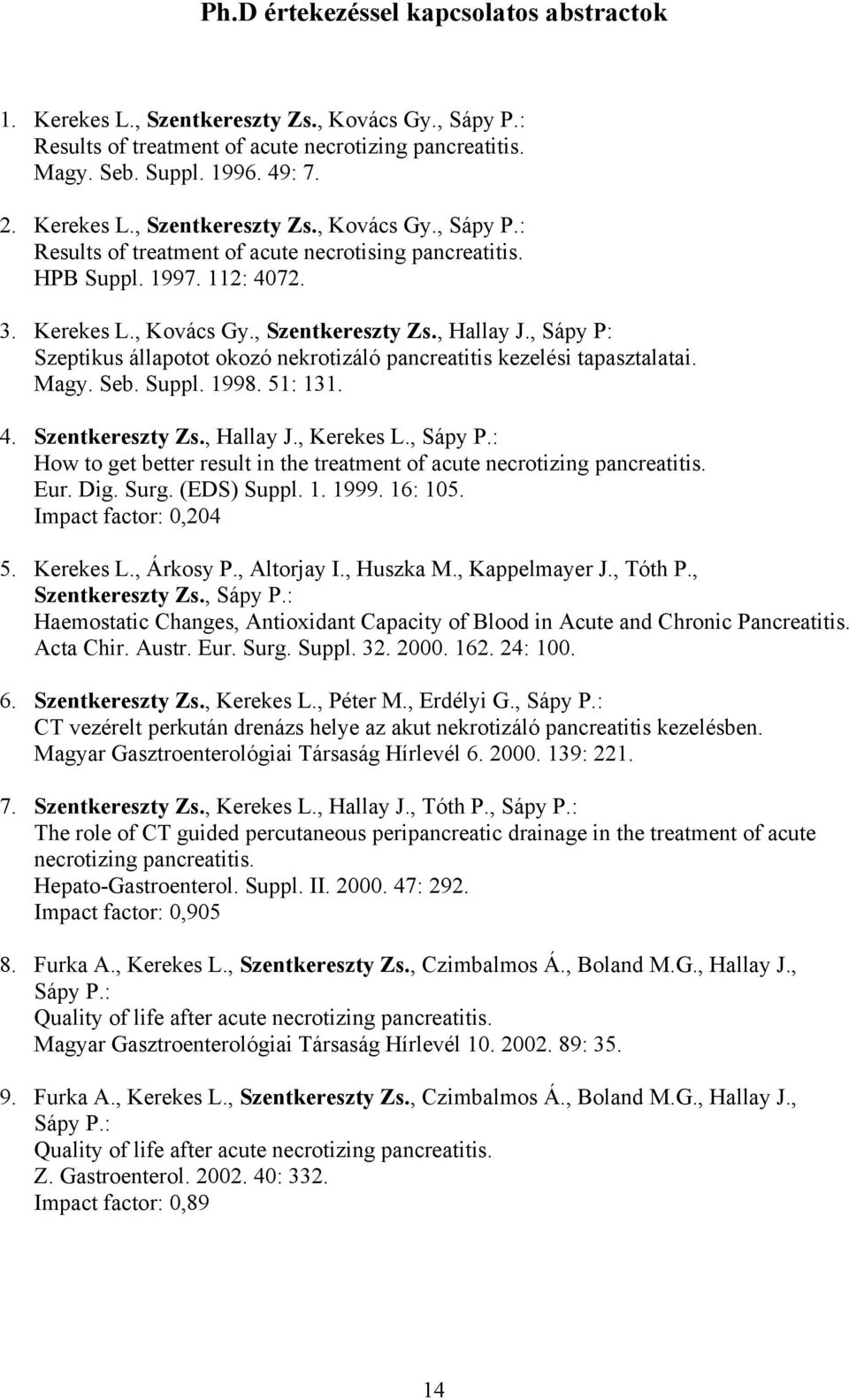 Ph.D értekezéssel kapcsolatos abstractok

1. Kerekes L., Szentkereszty Zs., Kovács Gy., Sápy P.: Results of treatment of acute necrotizing pancreatitis. Magy. Seb. Suppl. 1996. 49: 7.

2. Kerekes L., Szentkereszty Zs., Kovács Gy., Sápy P.: Results of treatment of acute necrotising pancreatitis. HPB Suppl. 1997. 112: 4072.

3. Kerekes L., Kovács Gy., Szentkereszty Zs., Hallay J., Sápy P: Szeptikus állapotot okozó nekrotizáló pancreatitis kezelési tapasztalatai. Magy. Seb. Suppl. 1998. 51: 131.

4. Szentkereszty Zs., Hallay J., Kerekes L., Sápy P.: How to get better result in the treatment of acute necrotizing pancreatitis. Eur. Dig. Surg. (EDS) Suppl. 1. 1999. 16: 105. Impact factor: 0,204

5. Kerekes L., Árkosy P., Altorjay I., Huszka M., Kappelmayer J., Tóth P., Szentkereszty Zs., Sápy P.: Haemostatic Changes, Antioxidant Capacity of Blood in Acute and Chronic Pancreatitis. Acta Chir. Austr. Eur. Surg. Suppl. 32. 2000. 162. 24: 100.

6. Szentkereszty Zs., Kerekes L., Péter M., Erdélyi G., Sápy P.: CT vezérelt perkután drenázs helye az akut nekrotizáló pancreatitis kezelésben. Magyar Gasztroenterológiai Társaság Hírlevél 6. 2000. 139: 221.

7. Szentkereszty Zs., Kerekes L., Hallay J., Tóth P., Sápy P.: The role of CT guided percutaneous peripancreatic drainage in the treatment of acute necrotizing pancreatitis. Hepato-Gastroenterol. Suppl. II. 2000. 47: 292. Impact factor: 0,905

8. Furka A., Kerekes L., Szentkereszty Zs., Czimbalmos Á., Boland M.G., Hallay J., Sápy P.: Quality of life after acute necrotizing pancreatitis. Magyar Gasztroenterológiai Társaság Hírlevél 10. 2002. 89: 35.

9. Furka A., Kerekes L., Szentkereszty Zs., Czimbalmos Á., Boland M.G., Hallay J., Sápy P.: Quality of life after acute necrotizing pancreatitis. Z. Gastroenterol. 2002. 40: 332. Impact factor: 0,89

14